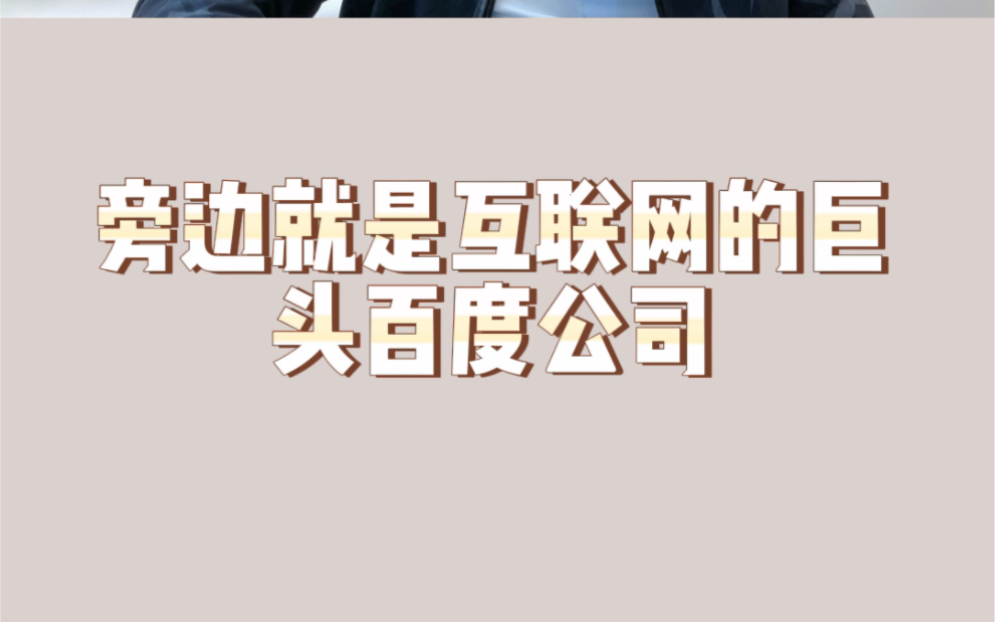 旁边就是互联网的巨头百度公司